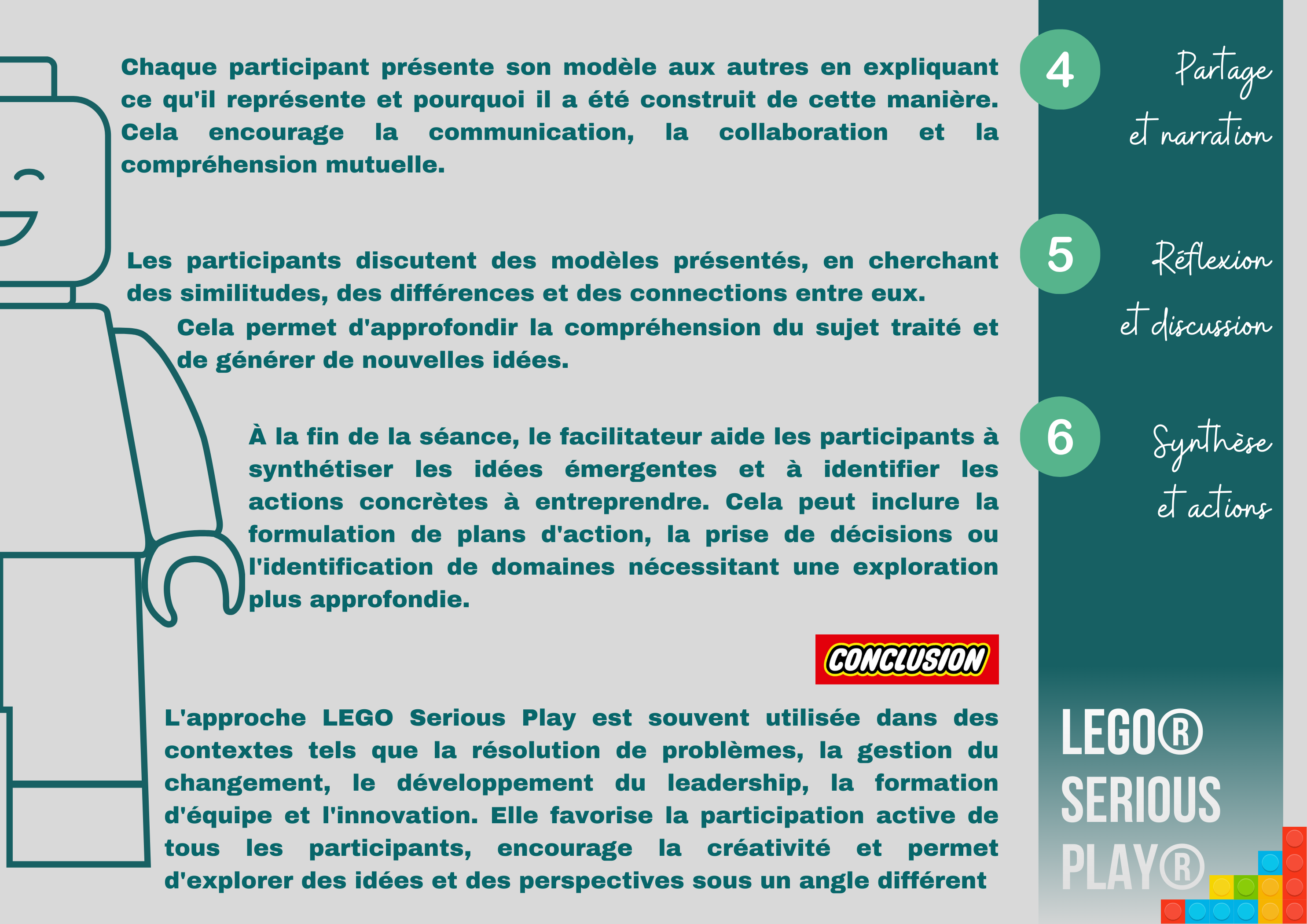 Chaque participant présente son modèle aux autres en expliquant ce qu'il représente et pourquoi il a été construit de cette manière. Cela encourage la communication, la collaboration et la compréhension mutuelle.

4

Partage et narration

Les participants discutent des modèles présentés, en cherchant des similitudes, des différences et des connections entre eux. Cela permet d'approfondir la compréhension du sujet traité et de générer de nouvelles idées.

5

Réflexion et discussion

À la fin de la séance, le facilitateur aide les participants à synthétiser les idées émergentes et à identifier les actions concrètes à entreprendre. Cela peut inclure la formulation de plans d'action, la prise de décisions ou l'identification de domaines nécessitant une exploration plus approfondie.

6

Synthèse et actions

CONCLUSION

L'approche LEGO Serious Play est souvent utilisée dans des contextes tels que la résolution de problèmes, la gestion du changement, le développement du leadership, la formation d'équipe et l'innovation. Elle favorise la participation active de tous les participants, encourage la créativité et permet d'explorer des idées et des perspectives sous un angle différent

LEGO® SERIOUS PLAY®